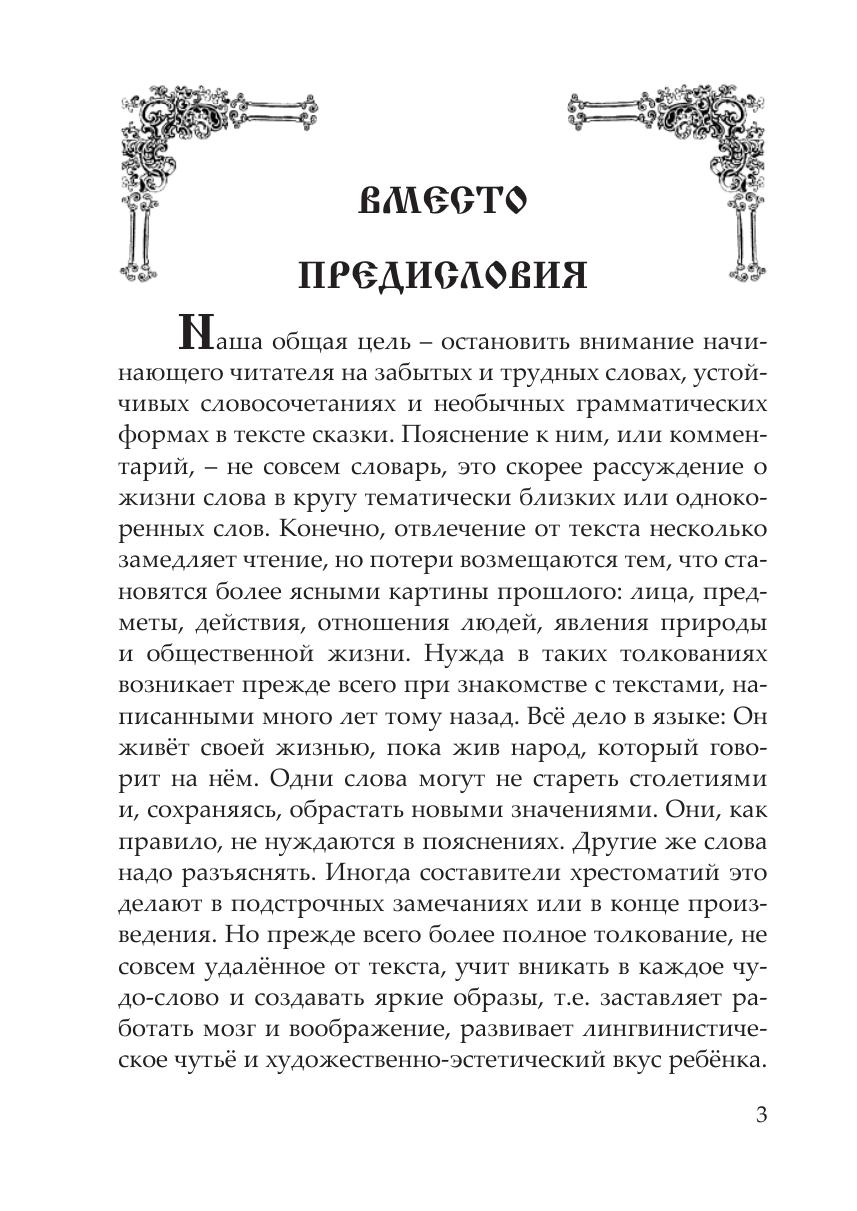 ВМЕСТО ПРЕДИСЛОВИЯ

Наша общая цель – остановить внимание начинающего читателя на забытых и трудных словах, устойчивых словосочетаниях и необычных грамматических формах в тексте сказки. Пояснение к ним, или комментарий, – не совсем словарь, это скорее рассуждение о жизни слова в кругу тематически близких или однокоренных слов. Конечно, отвлечение от текста несколько замедляет чтение, но потери возмещаются тем, что становятся более ясными картины прошлого: лица, предметы, действия, отношения людей, явления природы и общественной жизни. Нужда в таких толкованиях возникает прежде всего при знакомстве с текстами, написанными много лет тому назад. Всё дело в языке: Он живёт своей жизнью, пока жив народ, который говорит на нём. Одни слова могут не стареть столетиями и, сохраняясь, обрастать новыми значениями. Они, как правило, не нуждаются в пояснениях. Другие же слова надо разъяснять. Иногда составители хрестоматий это делают в подстрочных замечаниях или в конце произведения. Но прежде всего более полное толкование, не совсем удалённое от текста, учит вникать в каждое чудо-слово и создавать яркие образы, т.е. заставляет работать мозг и воображение, развивает лингвинистическое чутьё и художественно-эстетический вкус ребёнка.

3